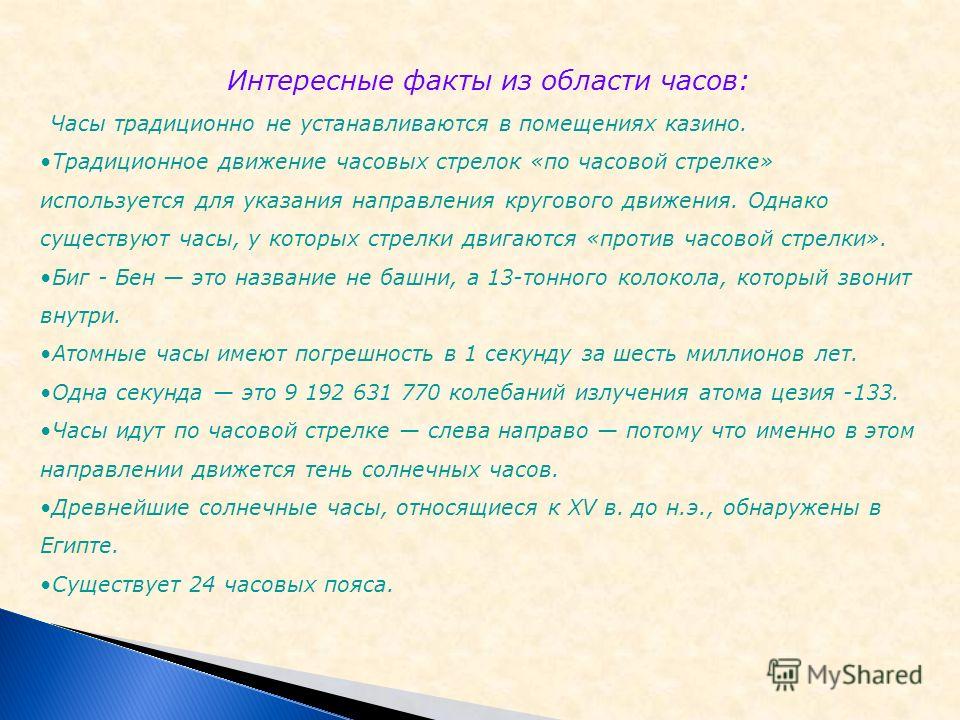 Интересные факты из области часов:

Часы традиционно не устанавливаются в помещениях казино.

•Традиционное движение часовых стрелок «по часовой стрелке» используется для указания направления кругового движения. Однако существуют часы, у которых стрелки двигаются «против часовой стрелки».

•Биг - Бен — это название не башни, а 13-тонного колокола, который звонит внутри.

•Атомные часы имеют погрешность в 1 секунду за шесть миллионов лет.

•Одна секунда — это 9 192 631 770 колебаний излучения атома цезия -133.

•Часы идут по часовой стрелке — слева направо — потому что именно в этом направлении движется тень солнечных часов.

•Древнейшие солнечные часы, относящиеся к XV в. до н.э., обнаружены в Египте.

•Существует 24 часовых пояса.

MyShared